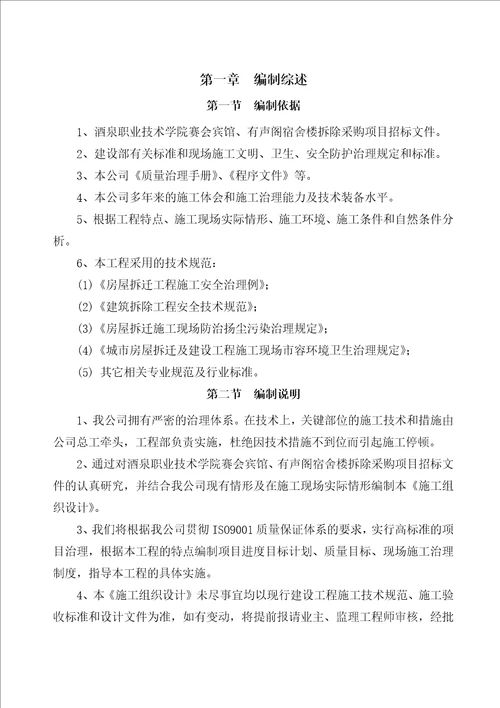 第一章　编制综述

第一节　编制依据

1、酒泉职业技术学院赛会宾馆、有声阁宿舍楼拆除采购项目招标文件。

2、建设部有关标准和现场施工文明、卫生、安全防护治理规定和标准。

3、本公司《质量治理手册》、《程序文件》等。

4、本公司多年来的施工体会和施工治理能力及技术装备水平。

5、根据工程特点、施工现场实际情形、施工环境、施工条件和自然条件分析。

6、本工程采用的技术规范：

(1)《房屋拆迁工程施工安全治理例》；

(2)《建筑拆除工程安全技术规范》；

(3)《房屋拆迁施工现场防治扬尘污染治理规定》；

(4)《城市房屋拆迁及建设工程施工现场市容环境卫生治理规定》；

(5) 其它相关专业规范及行业标准。

第二节　编制说明

1、我公司拥有严密的治理体系。在技术上，关键部位的施工技术和措施由公司总工牵头，工程部负责实施，杜绝因技术措施不到位而引起施工停顿。

2、通过对酒泉职业技术学院赛会宾馆、有声阁宿舍楼拆除采购项目招标文件的认真研究，并结合我公司现有情形及在施工现场实际情形编制本《施工组织设计》。

3、我们将根据我公司贯彻 ISO9001 质量保证体系的要求，实行高标准的项目治理，根据本工程的特点编制项目进度目标计划、质量目标、现场施工治理制度，指导本工程的具体实施。

4、本《施工组织设计》未尽事宜均以现行建设工程施工技术规范、施工验收标准和设计文件为准，如有变动，将提前报请业主、监理工程师审核，经批